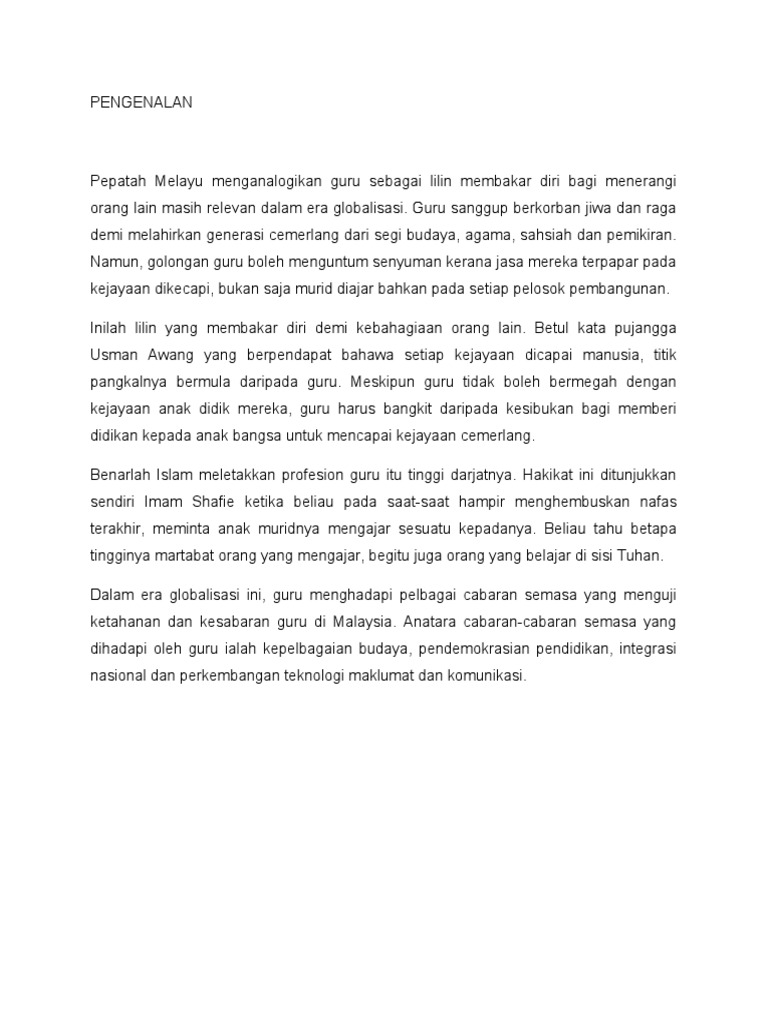 PENGENALAN

Pepatah Melayu menganalogikan guru sebagai lilin membakar diri bagi menerangi orang lain masih relevan dalam era globalisasi. Guru sanggup berkorban jiwa dan raga demi melahirkan generasi cemerlang dari segi budaya, agama, sahsiah dan pemikiran. Namun, golongan guru boleh menguntum senyuman kerana jasa mereka terpapar pada kejayaan dikecapi, bukan saja murid diajar bahkan pada setiap pelosok pembangunan.

Inilah lilin yang membakar diri demi kebahagiaan orang lain. Betul kata pujangga Usman Awang yang berpendapat bahawa setiap kejayaan dicapai manusia, titik pangkalnya bermula daripada guru. Meskipun guru tidak boleh bermegah dengan kejayaan anak didik mereka, guru harus bangkit daripada kesibukan bagi memberi didikan kepada anak bangsa untuk mencapai kejayaan cemerlang.

Benarlah Islam meletakkan profesion guru itu tinggi darjatnya. Hakikat ini ditunjukkan sendiri Imam Shafie ketika beliau pada saat-saat hampir menghembuskan nafas terakhir, meminta anak muridnya mengajar sesuatu kepadanya. Beliau tahu betapa tingginya martabat orang yang mengajar, begitu juga orang yang belajar di sisi Tuhan.

Dalam era globalisasi ini, guru menghadapi pelbagai cabaran semasa yang menguji ketahanan dan kesabaran guru di Malaysia. Anatara cabaran-cabaran semasa yang dihadapi oleh guru ialah kepelbagaian budaya, pendemokrasian pendidikan, integrasi nasional dan perkembangan teknologi maklumat dan komunikasi.